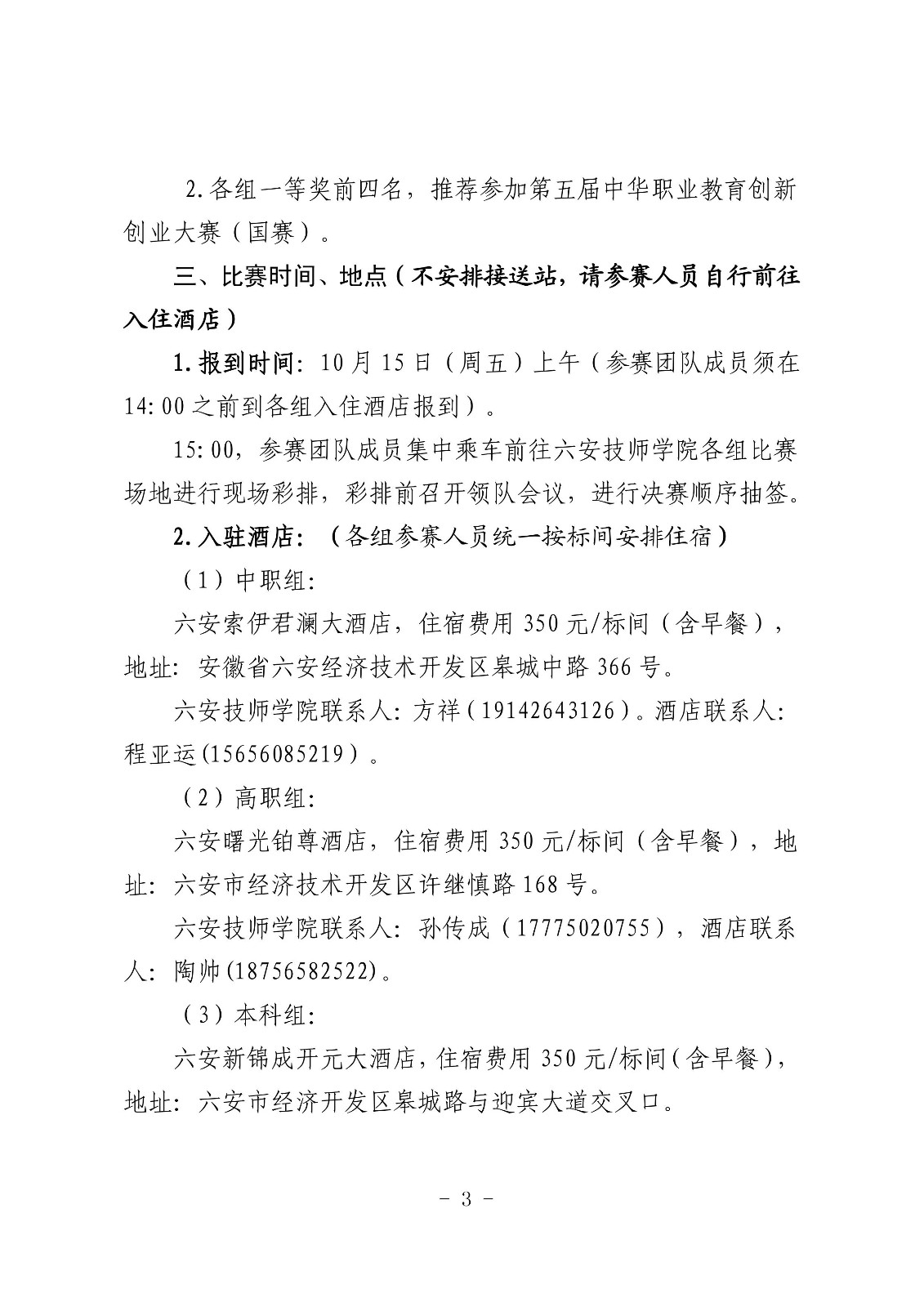 2.各组一等奖前四名，推荐参加第五届中华职业教育创新创业大赛（国赛）。

三、比赛时间、地点（不安排接送站，请参赛人员自行前往入住酒店）

1.报到时间：10月15日（周五）上午（参赛团队成员须在14:00之前到各组入住酒店报到）。

15:00，参赛团队成员集中乘车前往六安技师学院各组比赛场地进行现场彩排，彩排前召开领队会议，进行决赛顺序抽签。

2.入驻酒店：（各组参赛人员统一按标间安排住宿）

（1）中职组：

六安索伊君澜大酒店，住宿费用350元/标间（含早餐），地址：安徽省六安经济技术开发区皋城中路366号。

六安技师学院联系人：方祥（19142643126）。酒店联系人：程亚运(15656085219）。

（2）高职组：

六安曙光铂尊酒店，住宿费用350元/标间（含早餐），地址：六安市经济技术开发区许继慎路168号。

六安技师学院联系人：孙传成（17775020755），酒店联系人：陶帅(18756582522)。

（3）本科组：

六安新锦成开元大酒店，住宿费用350元/标间（含早餐），地址：六安市经济开发区皋城路与迎宾大道交叉口。

- 3 -